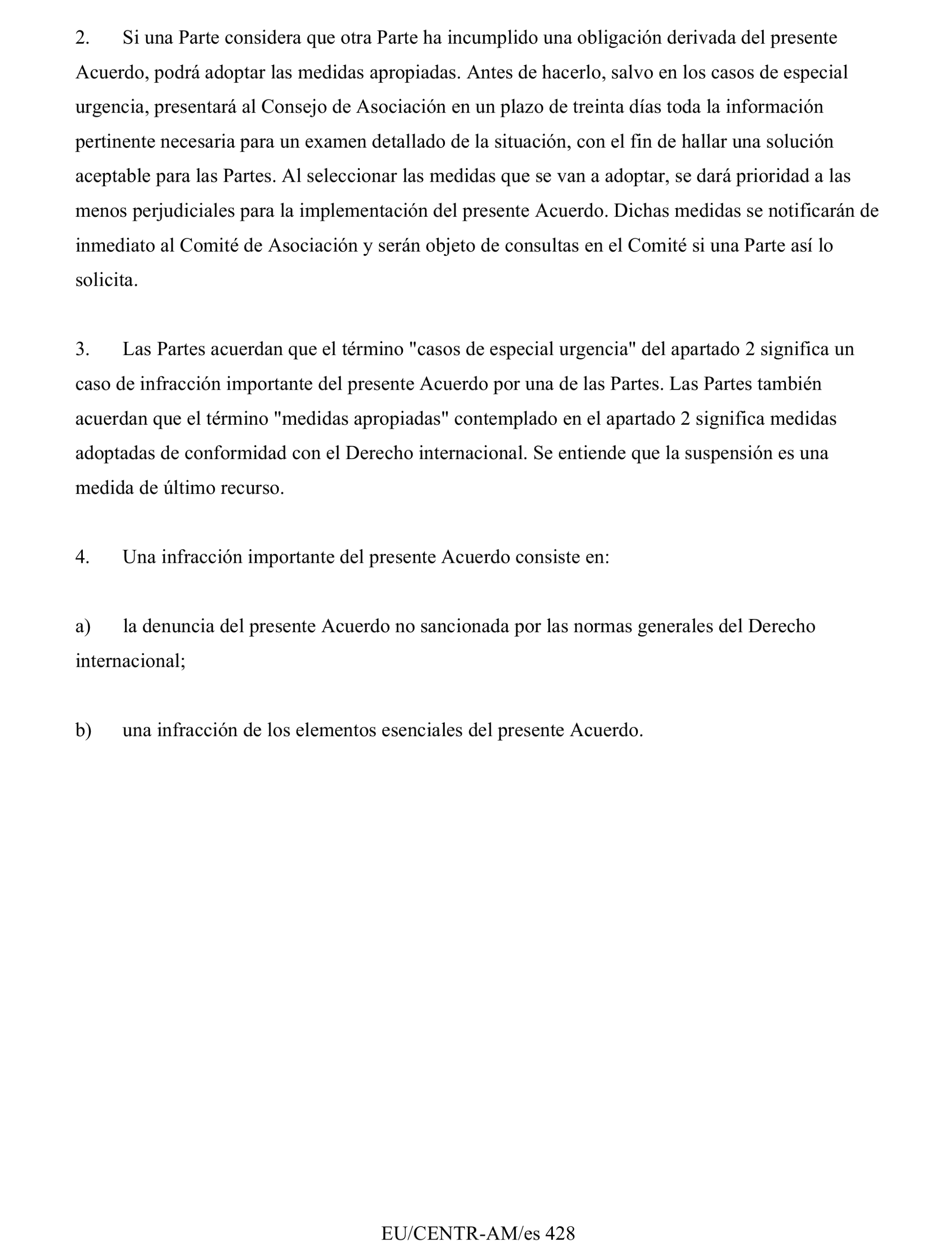 2. Si una Parte considera que otra Parte ha incumplido una obligación derivada del presente Acuerdo, podrá adoptar las medidas apropiadas. Antes de hacerlo, salvo en los casos de especial urgencia, presentará al Consejo de Asociación en un plazo de treinta días toda la información pertinente necesaria para un examen detallado de la situación, con el fin de hallar una solución aceptable para las Partes. Al seleccionar las medidas que se van a adoptar, se dará prioridad a las menos perjudiciales para la implementación del presente Acuerdo. Dichas medidas se notificarán de inmediato al Comité de Asociación y serán objeto de consultas en el Comité si una Parte así lo solicita.

3. Las Partes acuerdan que el término "casos de especial urgencia" del apartado 2 significa un caso de infracción importante del presente Acuerdo por una de las Partes. Las Partes también acuerdan que el término "medidas apropiadas" contemplado en el apartado 2 significa medidas adoptadas de conformidad con el Derecho internacional. Se entiende que la suspensión es una medida de último recurso.

4. Una infracción importante del presente Acuerdo consiste en:

a) la denuncia del presente Acuerdo no sancionada por las normas generales del Derecho internacional;

b) una infracción de los elementos esenciales del presente Acuerdo.

EU/CENTR-AM/es 428